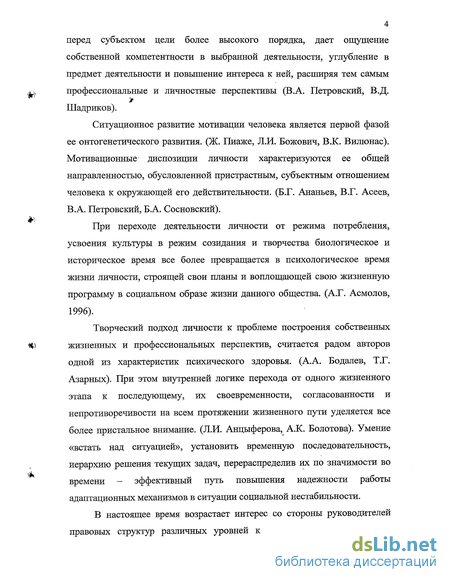 4

перед субъектом цели более высокого порядка, дает ощущение собственной компетентности в выбранной деятельности, углубление в предмет деятельности и повышение интереса к ней, расширяя тем самым профессиональные и личностные перспективы (В.А. Петровский, В.Д. Шадриков).

Ситуационное развитие мотивации человека является первой фазой ее онтогенетического развития. (Ж. Пиаже, Л.И. Божович, В.К. Вилюнас). Мотивационные диспозиции личности характеризуются ее общей направленностью, обусловленной пристрастным, субъектным отношением человека к окружающей его действительности. (Б.Г. Ананьев, В.Г. Асеев, В.А. Петровский, Б.А. Сосновский).

При переходе деятельности личности от режима потребления, усвоения культуры в режим созидания и творчества биологическое и историческое время все более превращается в психологическое время жизни личности, строящей свои планы и воплощающей свою жизненную программу в социальном образе жизни данного общества. (А.Г. Асмолов, 1996).

Творческий подход личности к проблеме построения собственных жизненных и профессиональных перспектив, считается радом авторов одной из характеристик психического здоровья. (А.А. Бодалев, Т.Г. Азарных). При этом внутренней логике перехода от одного жизненного этапа к последующему, их своевременности, согласованности и непротиворечивости на всем протяжении жизненного пути уделяется все более пристальное внимание. (Л.И. Анцыферова, А.К. Болотова). Умение «встать над ситуацией», установить временную последовательность, иерархию решения текущих задач, перераспределив их по значимости во времени – эффективный путь повышения надежности работы адаптационных механизмов в ситуации социальной нестабильности.

В настоящее время возрастает интерес со стороны руководителей правовых структур различных уровней к

dsLib.net
библиотека диссертаций